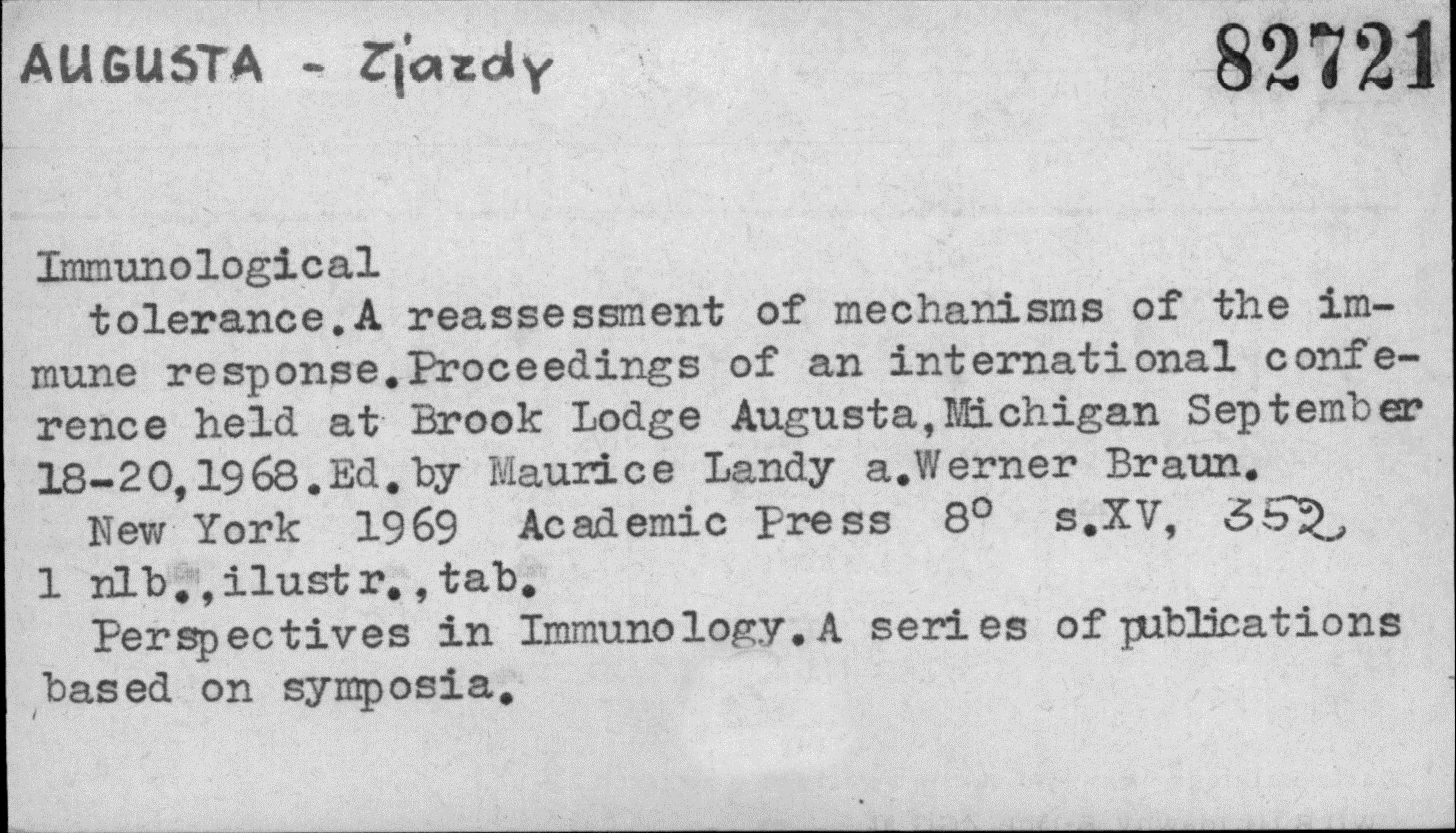 AUGUSTA - Zjazdy

82721

Immunological tolerance.A reassessment of mechanisms of the immune response.Proceedings of an international conference held at Brook Lodge Augusta,Michigan September 18-20,1968.Ed.by Maurice Landy a.Werner Braun.

New York 1969 Academic Press 8° s.XV, 352, 1 nlb.,ilustr.,tab.

Perspectives in Immunology.A series of publications based on symposia.